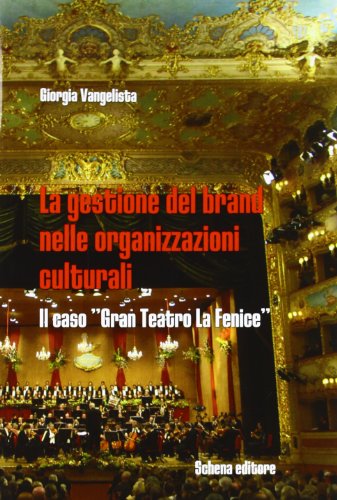 Giorgia Vangelista

La gestione del brand nelle organizzazioni culturali

Il caso "Gran Teatro La Fenice"

Schena editore